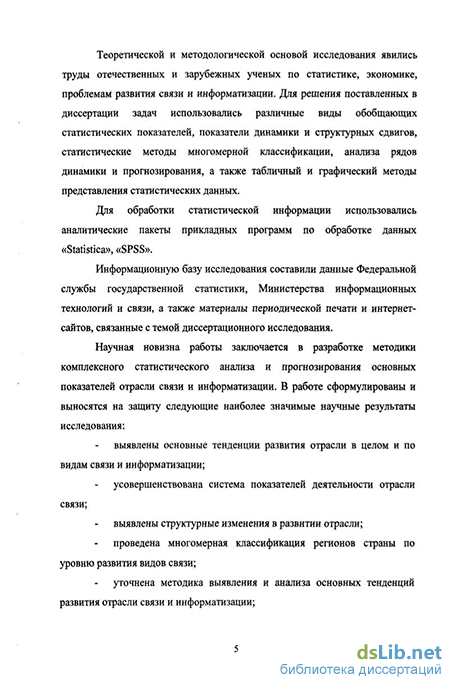 Теоретической и методологической основой исследования явились труды отечественных и зарубежных ученых по статистике, экономике, проблемам развития связи и информатизации. Для решения поставленных в диссертации задач использовались различные виды обобщающих статистических показателей, показатели динамики и структурных сдвигов, статистические методы многомерной классификации, анализа рядов динамики и прогнозирования, а также табличный и графический методы представления статистических данных.

Для обработки статистической информации использовались аналитические пакеты прикладных программ по обработке данных «Statistica», «SPSS».

Информационную базу исследования составили данные Федеральной службы государственной статистики, Министерства информационных технологий и связи, а также материалы периодической печати и интернет-сайтов, связанные с темой диссертационного исследования.

Научная новизна работы заключается в разработке методики комплексного статистического анализа и прогнозирования основных показателей отрасли связи и информатизации. В работе сформулированы и выносятся на защиту следующие наиболее значимые научные результаты исследования:

- выявлены основные тенденции развития отрасли в целом и по видам связи и информатизации;

- усовершенствована система показателей деятельности отрасли связи;

- выявлены структурные изменения в развитии отрасли;

- проведена многомерная классификация регионов страны по уровню развития видов связи;

- уточнена методика выявления и анализа основных тенденций развития отрасли связи и информатизации;

5

dsLib.net
библиотека диссертаций